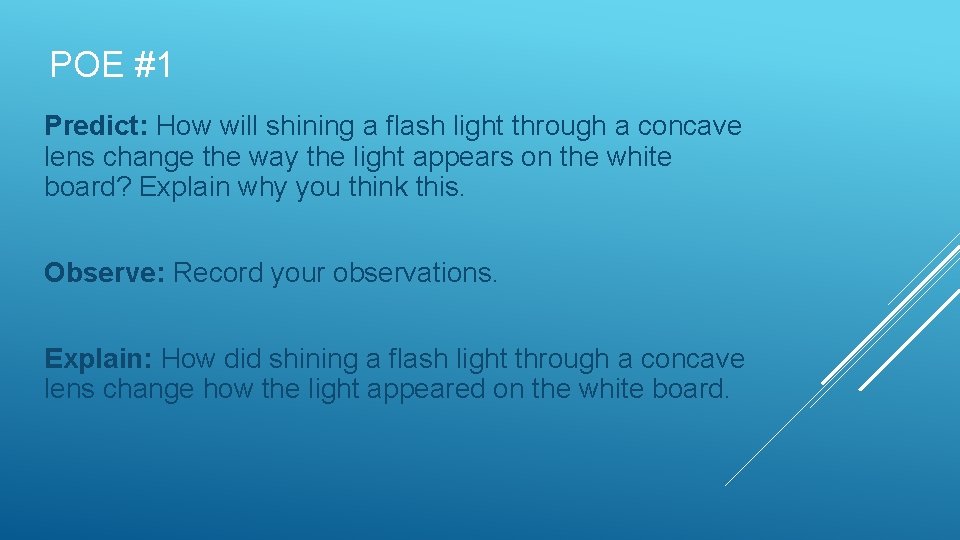 POE #1

Predict: How will shining a flash light through a concave lens change the way the light appears on the white board? Explain why you think this.

Observe: Record your observations.

Explain: How did shining a flash light through a concave lens change how the light appeared on the white board.